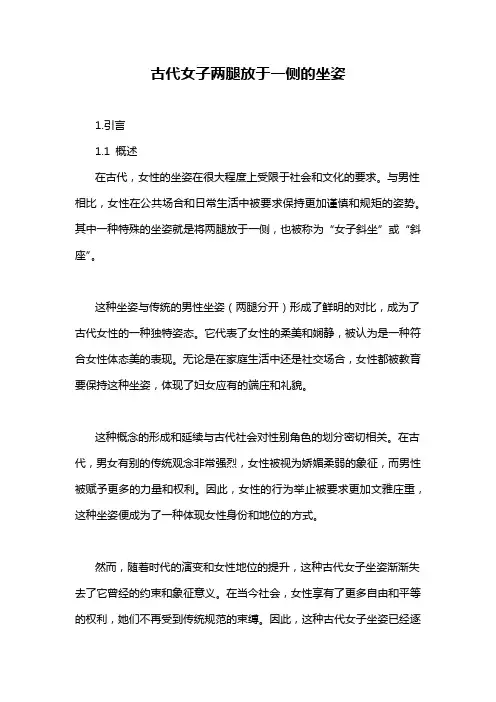 古代女子两腿放于一侧的坐姿

1.引言

1.1 概述

在古代，女性的坐姿在很大程度上受限于社会和文化的要求。与男性相比，女性在公共场合和日常生活中被要求保持更加谨慎和规矩的姿势。其中一种特殊的坐姿就是将两腿放于一侧，也被称为“女子斜坐”或“斜座”。

这种坐姿与传统的男性坐姿（两腿分开）形成了鲜明的对比，成为了古代女性的一种独特姿态。它代表了女性的柔美和娴静，被认为是一种符合女性体态美的表现。无论是在家庭生活中还是社交场合，女性都被教育要保持这种坐姿，体现了妇女应有的端庄和礼貌。

这种概念的形成和延续与古代社会对性别角色的划分密切相关。在古代，男女有别的传统观念非常强烈，女性被视为娇媚柔弱的象征，而男性被赋予更多的力量和权利。因此，女性的行为举止被要求更加文雅庄重，这种坐姿便成为了一种体现女性身份和地位的方式。

然而，随着时代的演变和女性地位的提升，这种古代女子坐姿渐渐失去了它曾经的约束和象征意义。在当今社会，女性享有了更多自由和平等的权利，她们不再受到传统规范的束缚。因此，这种古代女子坐姿已经逐